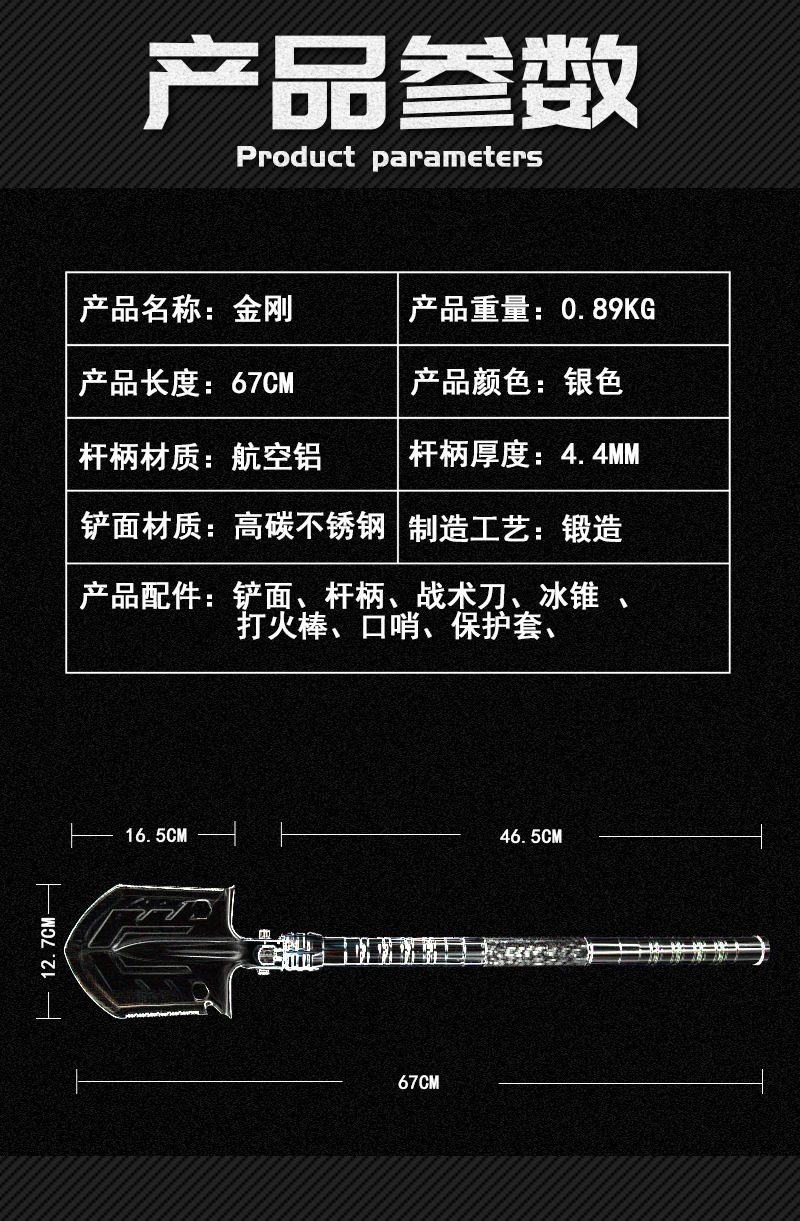 产品参数
Product parameters

| 产品名称：金刚 | 产品重量：0.89KG |
|---|---|
| 产品长度：67CM | 产品颜色：银色 |
| 杆柄材质：航空铝 | 杆柄厚度：4.4MM |
| 铲面材质：高碳不锈钢 | 制造工艺：锻造 |
| 产品配件：铲面、杆柄、战术刀、冰锥 、打火棒、口哨、保护套、 | |

16.5CM

46.5CM

12.7CM

67CM